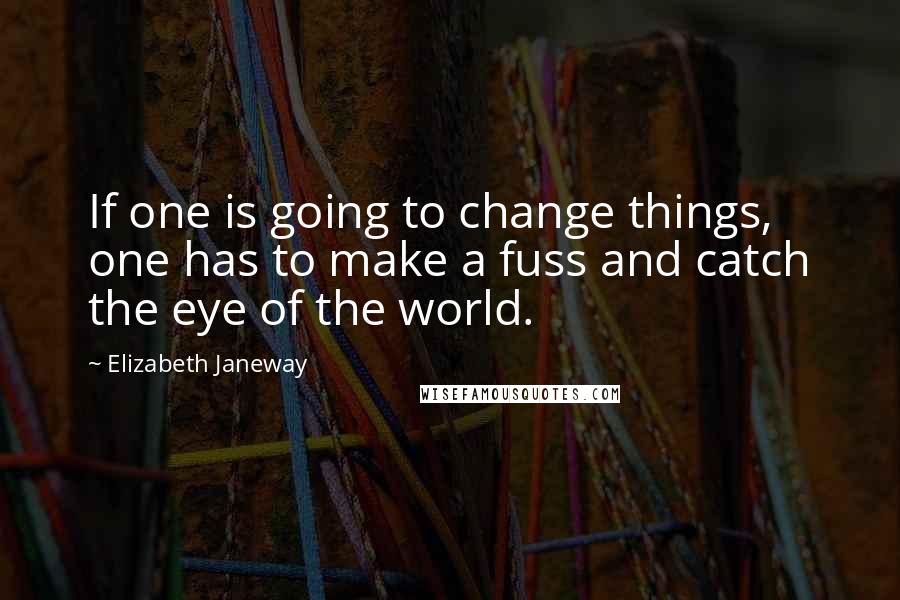 If one is going to change things, one has to make a fuss and catch the eye of the world.

~ Elizabeth Janeway

WISEFAMOUSQUOTES.COM